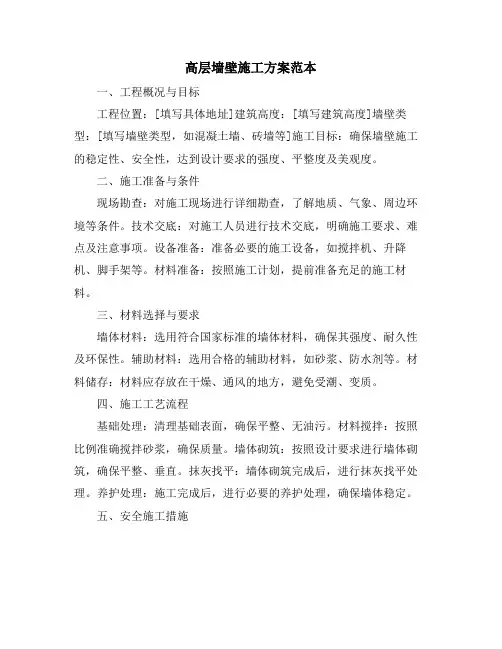 高层墙壁施工方案范本

一、工程概况与目标

工程位置：[填写具体地址]建筑高度：[填写建筑高度]墙壁类型：[填写墙壁类型，如混凝土墙、砖墙等]施工目标：确保墙壁施工的稳定性、安全性，达到设计要求的强度、平整度及美观度。

二、施工准备与条件

现场勘查：对施工现场进行详细勘查，了解地质、气象、周边环境等条件。技术交底：对施工人员进行技术交底，明确施工要求、难点及注意事项。设备准备：准备必要的施工设备，如搅拌机、升降机、脚手架等。材料准备：按照施工计划，提前准备充足的施工材料。

三、材料选择与要求

墙体材料：选用符合国家标准的墙体材料，确保其强度、耐久性及环保性。辅助材料：选用合格的辅助材料，如砂浆、防水剂等。材料储存：材料应存放在干燥、通风的地方，避免受潮、变质。

四、施工工艺流程

基础处理：清理基础表面，确保平整、无油污。材料搅拌：按照比例准确搅拌砂浆，确保质量。墙体砌筑：按照设计要求进行墙体砌筑，确保平整、垂直。抹灰找平：墙体砌筑完成后，进行抹灰找平处理。养护处理：施工完成后，进行必要的养护处理，确保墙体稳定。

五、安全施工措施